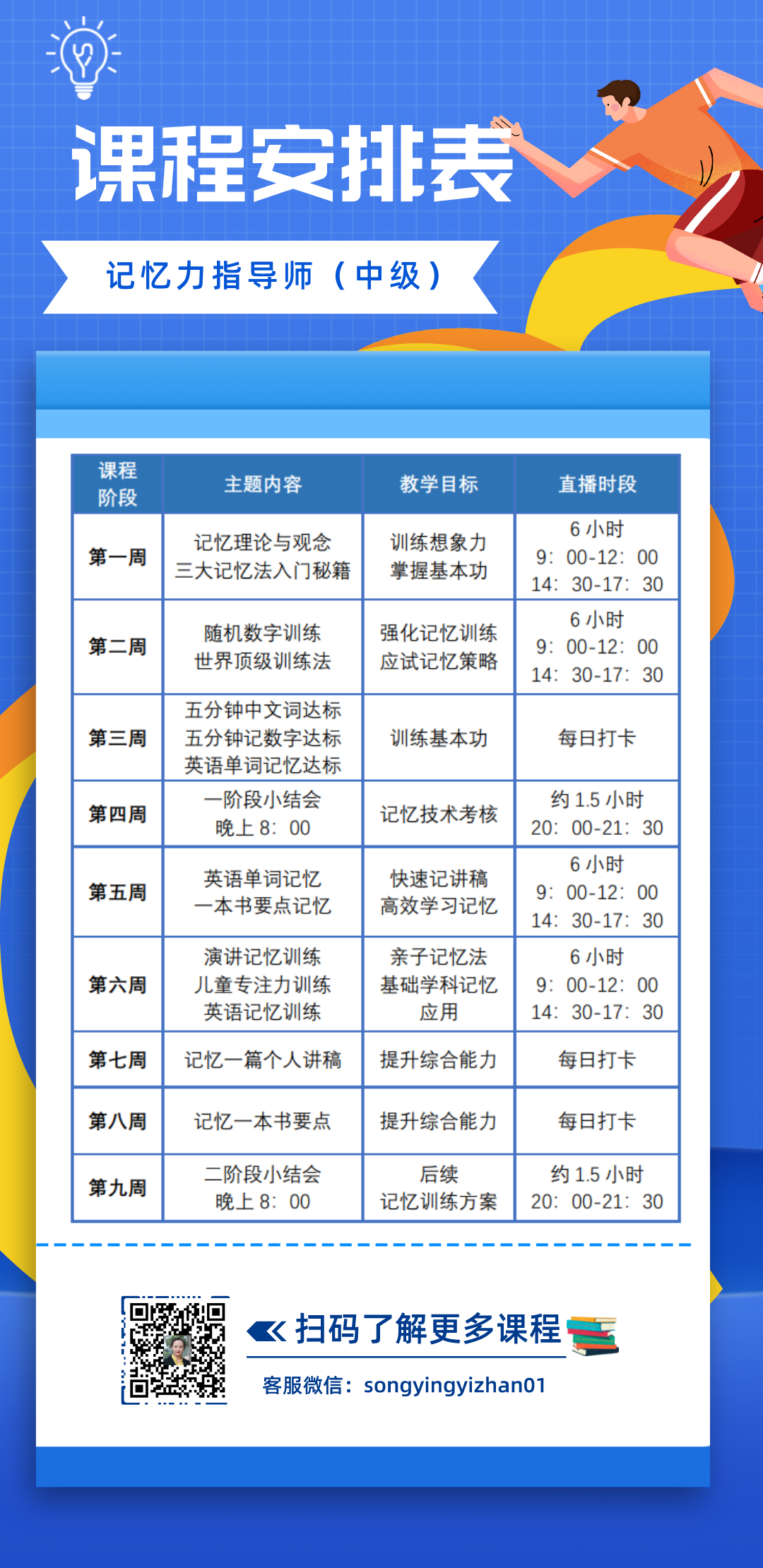 课程安排表

记忆力指导师（中级）

| 课程阶段 | 主题内容 | 教学目标 | 直播时段 |
|---|---|---|---|
| 第一周 | 记忆理论与观念 三大记忆法入门秘籍 | 训练想象力 掌握基本功 | 6 小时 9：00-12：00 14：30-17：30 |
| 第二周 | 随机数字训练 世界顶级训练法 | 强化记忆训练 应试记忆策略 | 6 小时 9：00-12：00 14：30-17：30 |
| 第三周 | 五分钟中文词达标 五分钟记数字达标 英语单词记忆达标 | 训练基本功 | 每日打卡 |
| 第四周 | 一阶段小结会 晚上 8：00 | 记忆技术考核 | 约 1.5 小时 20：00-21：30 |
| 第五周 | 英语单词记忆 一本书要点记忆 | 快速记讲稿 高效学习记忆 | 6 小时 9：00-12：00 14：30-17：30 |
| 第六周 | 演讲记忆训练 儿童专注力训练 英语记忆训练 | 亲子记忆法 基础学科记忆应用 | 6 小时 9：00-12：00 14：30-17：30 |
| 第七周 | 记忆一篇个人讲稿 | 提升综合能力 | 每日打卡 |
| 第八周 | 记忆一本书要点 | 提升综合能力 | 每日打卡 |
| 第九周 | 二阶段小结会 晚上 8：00 | 后续 记忆训练方案 | 约 1.5 小时 20：00-21：30 |

扫码了解更多课程

客服微信：songyingyizhan01